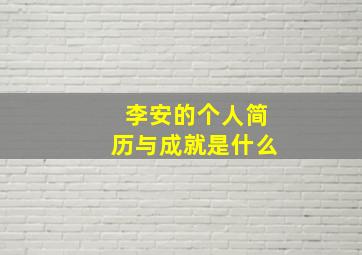 李安的个人简历与成就是什么